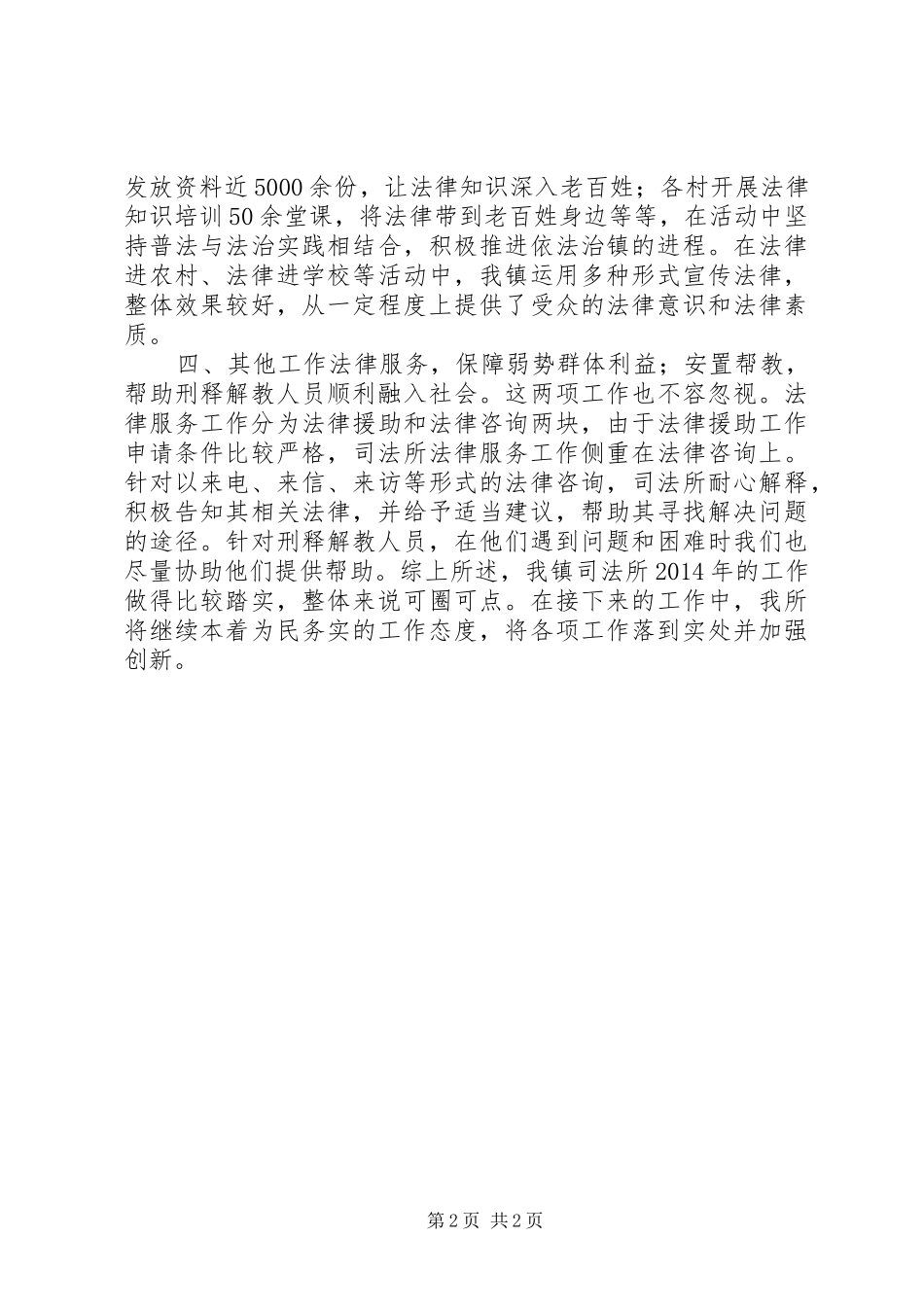 发放资料近5000余份，让法律知识深入老百姓；各村开展法律知识培训50余堂课，将法律带到老百姓身边等等，在活动中坚持普法与法治实践相结合，积极推进依法治镇的进程。在法律进农村、法律进学校等活动中，我镇运用多种形式宣传法律，整体效果较好，从一定程度上提供了受众的法律意识和法律素质。

四、其他工作法律服务，保障弱势群体利益；安置帮教，帮助刑释解教人员顺利融入社会。这两项工作也不容忽视。法律服务工作分为法律援助和法律咨询两块，由于法律援助工作申请条件比较严格，司法所法律服务工作侧重在法律咨询上。针对以来电、来信、来访等形式的法律咨询，司法所耐心解释，积极告知其相关法律，并给予适当建议，帮助其寻找解决问题的途径。针对刑释解教人员，在他们遇到问题和困难时我们也尽量协助他们提供帮助。综上所述，我镇司法所2014年的工作做得比较踏实，整体来说可圈可点。在接下来的工作中，我所将继续本着为民务实的工作态度，将各项工作落到实处并加强创新。

第2页 共2页